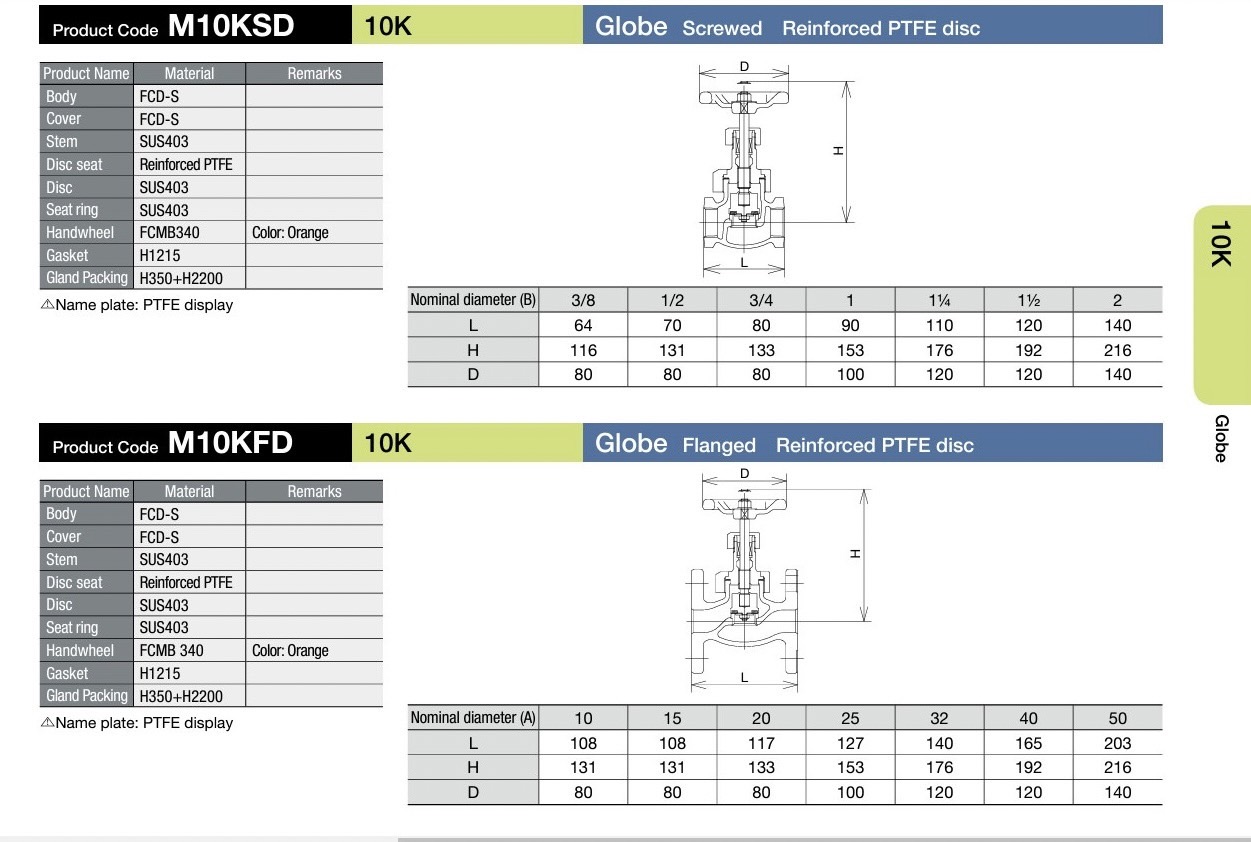 Product Code M10KSD 10K Globe Screwed Reinforced PTFE disc

| Product Name | Material | Remarks |
|---|---|---|
| Body | FCD-S | |
| Cover | FCD-S | |
| Stem | SUS403 | |
| Disc seat | Reinforced PTFE | |
| Disc | SUS403 | |
| Seat ring | SUS403 | |
| Handwheel | FCMB340 | Color: Orange |
| Gasket | H1215 | |
| Gland Packing | H350+H2200 | |

⚠Name plate: PTFE display

D
H
L

| Nominal diameter (B) | 3/8 | 1/2 | 3/4 | 1 | 1¼ | 1½ | 2 |
|---|---|---|---|---|---|---|---|
| L | 64 | 70 | 80 | 90 | 110 | 120 | 140 |
| H | 116 | 131 | 133 | 153 | 176 | 192 | 216 |
| D | 80 | 80 | 80 | 100 | 120 | 120 | 140 |

10K

Globe

Product Code M10KFD 10K Globe Flanged Reinforced PTFE disc

| Product Name | Material | Remarks |
|---|---|---|
| Body | FCD-S | |
| Cover | FCD-S | |
| Stem | SUS403 | |
| Disc seat | Reinforced PTFE | |
| Disc | SUS403 | |
| Seat ring | SUS403 | |
| Handwheel | FCMB 340 | Color: Orange |
| Gasket | H1215 | |
| Gland Packing | H350+H2200 | |

⚠Name plate: PTFE display

D
H
L

| Nominal diameter (A) | 10 | 15 | 20 | 25 | 32 | 40 | 50 |
|---|---|---|---|---|---|---|---|
| L | 108 | 108 | 117 | 127 | 140 | 165 | 203 |
| H | 131 | 131 | 133 | 153 | 176 | 192 | 216 |
| D | 80 | 80 | 80 | 100 | 120 | 120 | 140 |